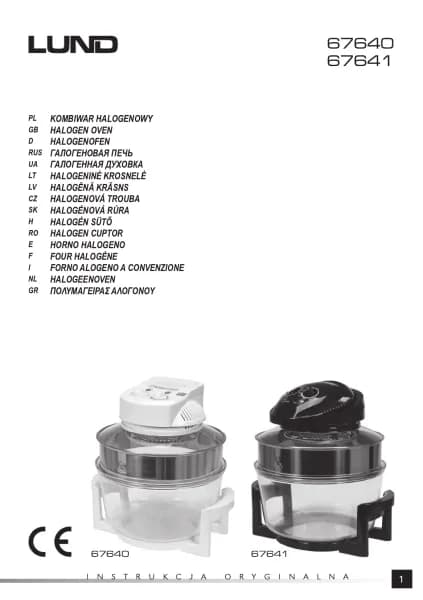 LUND

67640
67641

PL KOMBIWAR HALOGENOWY
GB HALOGEN OVEN
D HALOGENOFEN
RUS ГАЛОГЕНОВАЯ ПЕЧЬ
UA ГАЛОГЕННАЯ ДУХОВКА
LT HALOGENINĖ KROSNELĖ
LV HALOGĒNĀ KRĀSNS
CZ HALOGENOVÁ TROUBA
SK HALOGÉNOVÁ RÚRA
H HALOGÉN SÜTŐ
RO HALOGEN CUPTOR
E HORNO HALOGENO
F FOUR HALOGÈNE
I FORNO ALOGENO A CONVENZIONE
NL HALOGEENOVEN
GR ΠΟΛΥΜΑΓΕΙΡΑΣ ΑΛΟΓΟΝΟΥ

CE

67640

67641

INSTRUKCJA ORYGINALNA

1